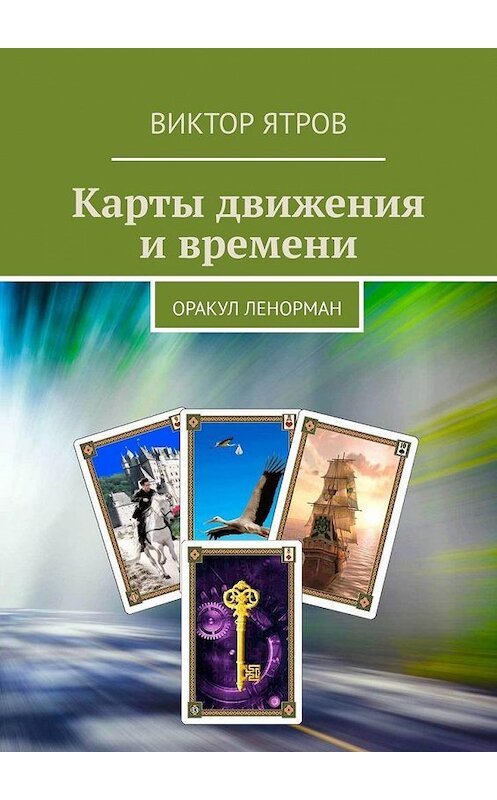 ВИКТОР ЯТРОВ

Карты движения и времени

ОРАКУЛ ЛЕНОРМАН